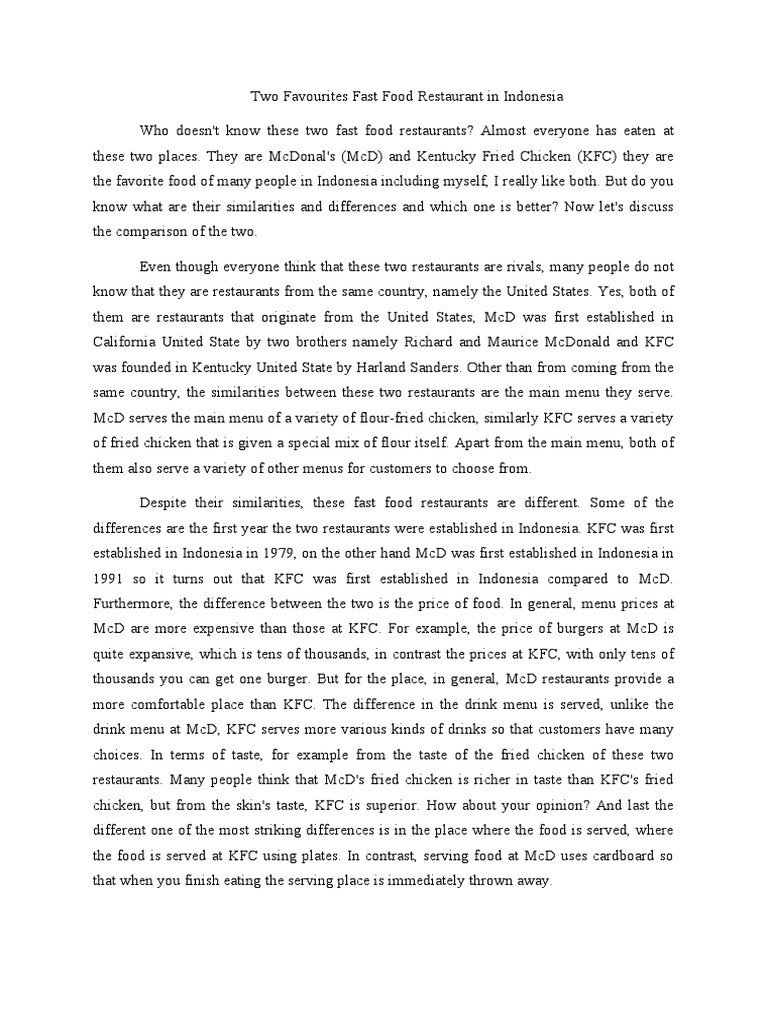 Two Favourites Fast Food Restaurant in Indonesia

Who doesn't know these two fast food restaurants? Almost everyone has eaten at these two places. They are McDonal's (McD) and Kentucky Fried Chicken (KFC) they are the favorite food of many people in Indonesia including myself, I really like both. But do you know what are their similarities and differences and which one is better? Now let's discuss the comparison of the two.

Even though everyone think that these two restaurants are rivals, many people do not know that they are restaurants from the same country, namely the United States. Yes, both of them are restaurants that originate from the United States, McD was first established in California United State by two brothers namely Richard and Maurice McDonald and KFC was founded in Kentucky United State by Harland Sanders. Other than from coming from the same country, the similarities between these two restaurants are the main menu they serve. McD serves the main menu of a variety of flour-fried chicken, similarly KFC serves a variety of fried chicken that is given a special mix of flour itself. Apart from the main menu, both of them also serve a variety of other menus for customers to choose from.

Despite their similarities, these fast food restaurants are different. Some of the differences are the first year the two restaurants were established in Indonesia. KFC was first established in Indonesia in 1979, on the other hand McD was first established in Indonesia in 1991 so it turns out that KFC was first established in Indonesia compared to McD. Furthermore, the difference between the two is the price of food. In general, menu prices at McD are more expensive than those at KFC. For example, the price of burgers at McD is quite expansive, which is tens of thousands, in contrast the prices at KFC, with only tens of thousands you can get one burger. But for the place, in general, McD restaurants provide a more comfortable place than KFC. The difference in the drink menu is served, unlike the drink menu at McD, KFC serves more various kinds of drinks so that customers have many choices. In terms of taste, for example from the taste of the fried chicken of these two restaurants. Many people think that McD's fried chicken is richer in taste than KFC's fried chicken, but from the skin's taste, KFC is superior. How about your opinion? And last the different one of the most striking differences is in the place where the food is served, where the food is served at KFC using plates. In contrast, serving food at McD uses cardboard so that when you finish eating the serving place is immediately thrown away.